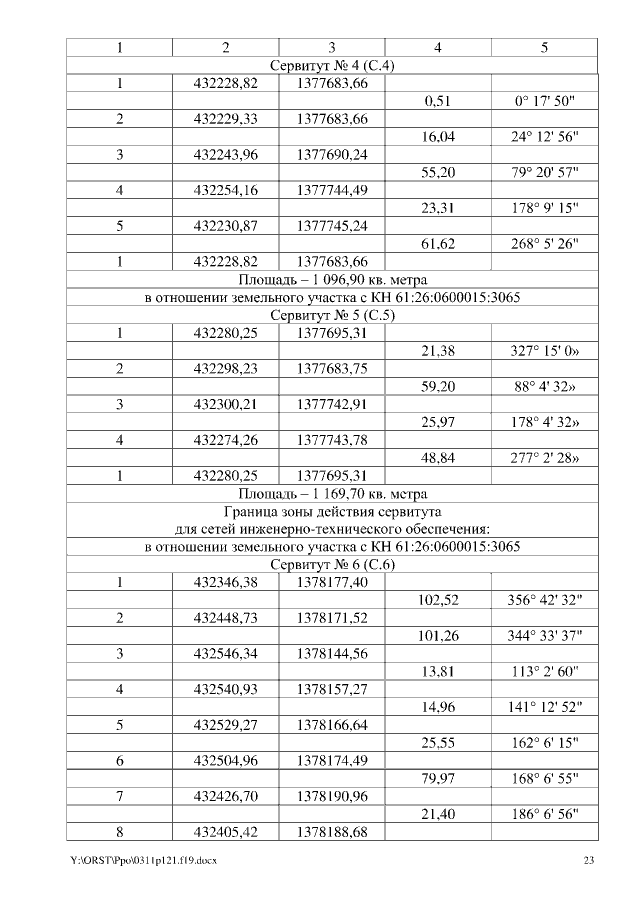 | 1 | 2 | 3 | 4 | 5 |
|---|---|---|---|---|
| Сервитут № 4 (С.4) | | | | |
| 1 | 432228,82 | 1377683,66 | | |
| | | | 0,51 | 0° 17' 50" |
| 2 | 432229,33 | 1377683,66 | | |
| | | | 16,04 | 24° 12' 56" |
| 3 | 432243,96 | 1377690,24 | | |
| | | | 55,20 | 79° 20' 57" |
| 4 | 432254,16 | 1377744,49 | | |
| | | | 23,31 | 178° 9' 15" |
| 5 | 432230,87 | 1377745,24 | | |
| | | | 61,62 | 268° 5' 26" |
| 1 | 432228,82 | 1377683,66 | | |
| Площадь – 1 096,90 кв. метра | | | | |
| в отношении земельного участка с КН 61:26:0600015:3065 | | | | |
| Сервитут № 5 (С.5) | | | | |
| 1 | 432280,25 | 1377695,31 | | |
| | | | 21,38 | 327° 15' 0» |
| 2 | 432298,23 | 1377683,75 | | |
| | | | 59,20 | 88° 4' 32» |
| 3 | 432300,21 | 1377742,91 | | |
| | | | 25,97 | 178° 4' 32» |
| 4 | 432274,26 | 1377743,78 | | |
| | | | 48,84 | 277° 2' 28» |
| 1 | 432280,25 | 1377695,31 | | |
| Площадь – 1 169,70 кв. метра | | | | |
| Граница зоны действия сервитута для сетей инженерно-технического обеспечения: | | | | |
| в отношении земельного участка с КН 61:26:0600015:3065 | | | | |
| Сервитут № 6 (С.6) | | | | |
| 1 | 432346,38 | 1378177,40 | | |
| | | | 102,52 | 356° 42' 32" |
| 2 | 432448,73 | 1378171,52 | | |
| | | | 101,26 | 344° 33' 37" |
| 3 | 432546,34 | 1378144,56 | | |
| | | | 13,81 | 113° 2' 60" |
| 4 | 432540,93 | 1378157,27 | | |
| | | | 14,96 | 141° 12' 52" |
| 5 | 432529,27 | 1378166,64 | | |
| | | | 25,55 | 162° 6' 15" |
| 6 | 432504,96 | 1378174,49 | | |
| | | | 79,97 | 168° 6' 55" |
| 7 | 432426,70 | 1378190,96 | | |
| | | | 21,40 | 186° 6' 56" |
| 8 | 432405,42 | 1378188,68 | | |

Y:\ORST\Ppo\0311p121.ff9.docx 23